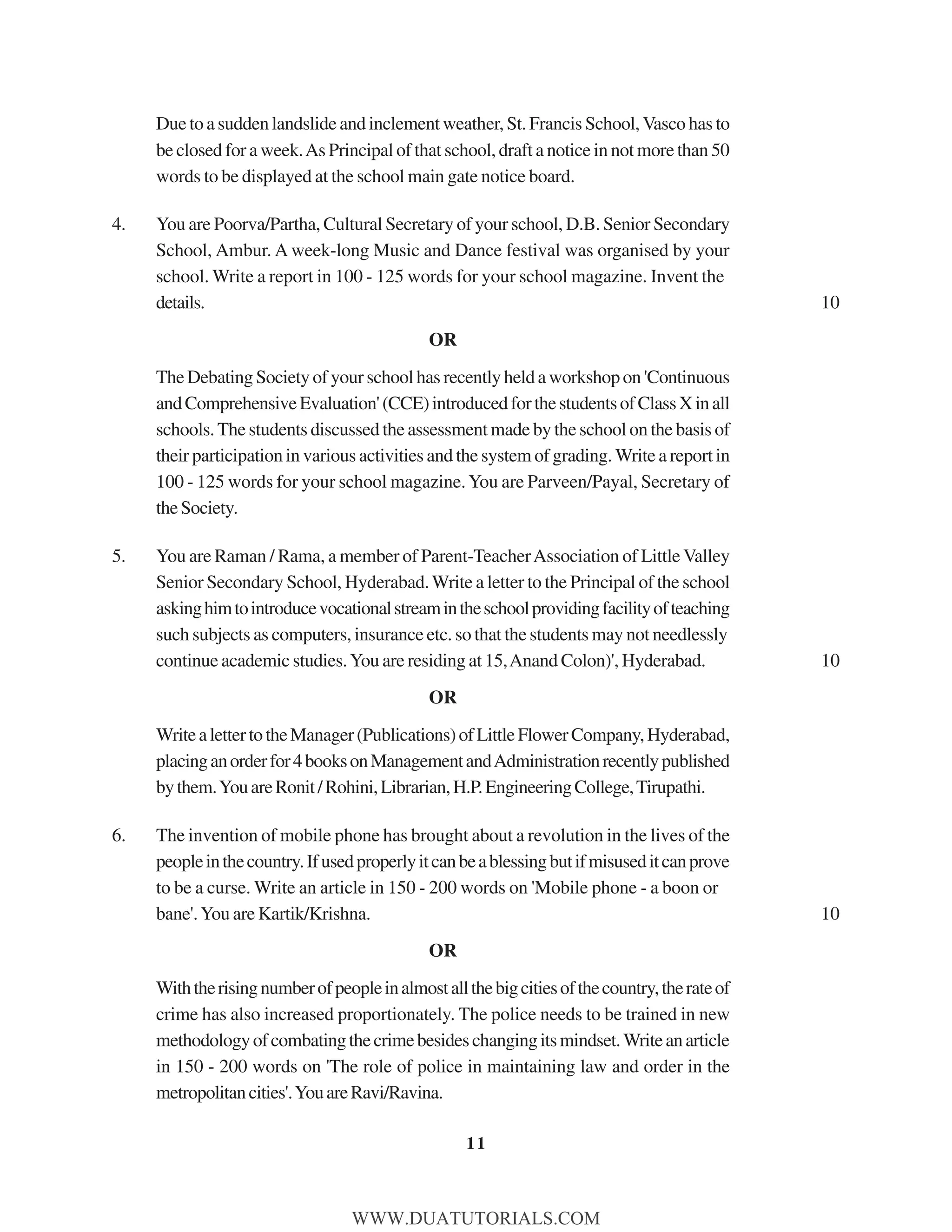 Due to a sudden landslide and inclement weather, St. Francis School, Vasco has to be closed for a week. As Principal of that school, draft a notice in not more than 50 words to be displayed at the school main gate notice board.

4. You are Poorva/Partha, Cultural Secretary of your school, D.B. Senior Secondary School, Ambur. A week-long Music and Dance festival was organised by your school. Write a report in 100 - 125 words for your school magazine. Invent the details. 10

OR

The Debating Society of your school has recently held a workshop on 'Continuous and Comprehensive Evaluation' (CCE) introduced for the students of Class X in all schools. The students discussed the assessment made by the school on the basis of their participation in various activities and the system of grading. Write a report in 100 - 125 words for your school magazine. You are Parveen/Payal, Secretary of the Society.

5. You are Raman / Rama, a member of Parent-Teacher Association of Little Valley Senior Secondary School, Hyderabad. Write a letter to the Principal of the school asking him to introduce vocational stream in the school providing facility of teaching such subjects as computers, insurance etc. so that the students may not needlessly continue academic studies. You are residing at 15, Anand Colon)', Hyderabad. 10

OR

Write a letter to the Manager (Publications) of Little Flower Company, Hyderabad, placing an order for 4 books on Management and Administration recently published by them. You are Ronit / Rohini, Librarian, H.P. Engineering College, Tirupathi.

6. The invention of mobile phone has brought about a revolution in the lives of the people in the country. If used properly it can be a blessing but if misused it can prove to be a curse. Write an article in 150 - 200 words on 'Mobile phone - a boon or bane'. You are Kartik/Krishna. 10

OR

With the rising number of people in almost all the big cities of the country, the rate of crime has also increased proportionately. The police needs to be trained in new methodology of combating the crime besides changing its mindset. Write an article in 150 - 200 words on 'The role of police in maintaining law and order in the metropolitan cities'. You are Ravi/Ravina.

11

WWW.DUATUTORIALS.COM